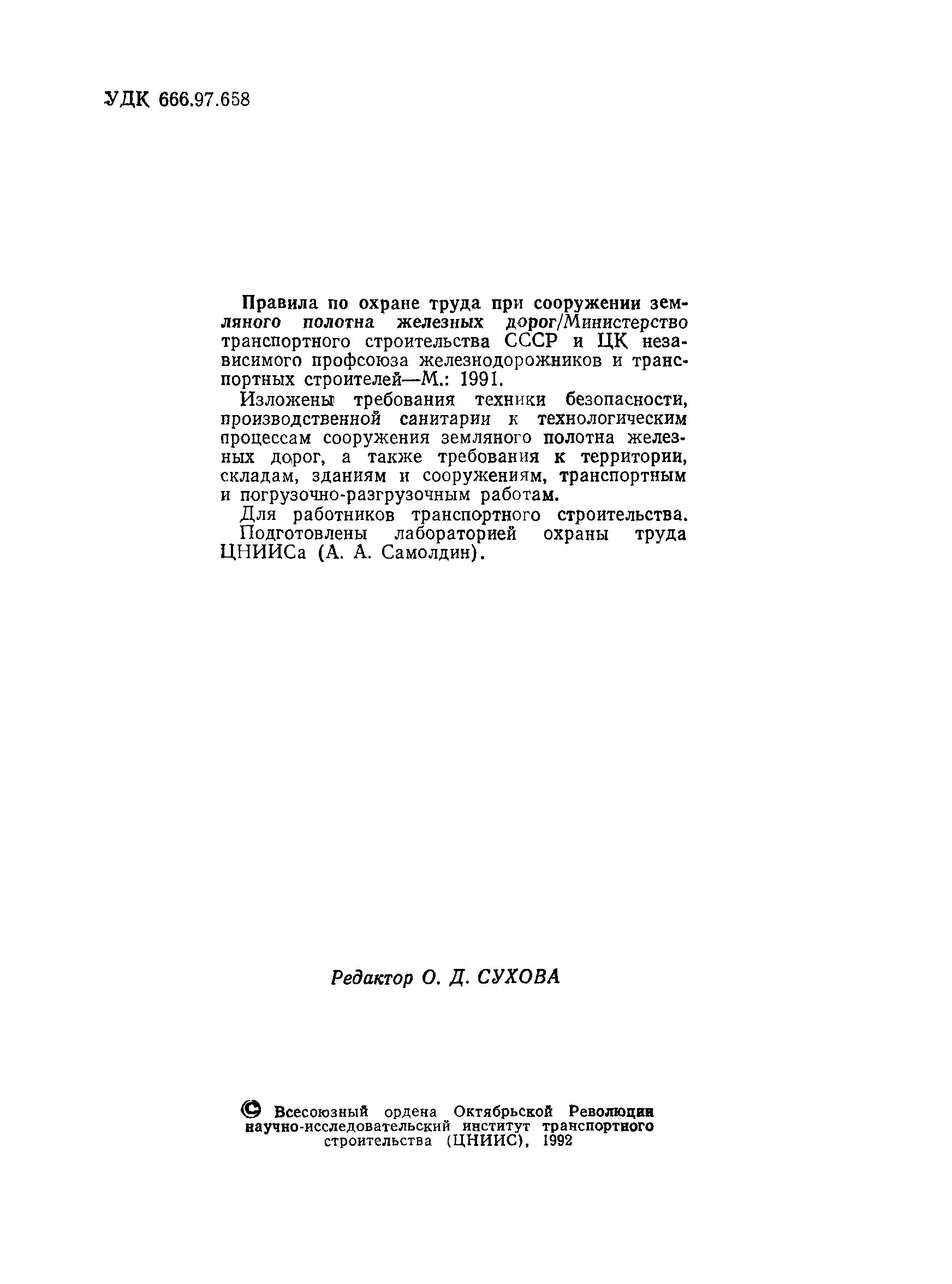 УДК 666.97.658

Правила по охране труда при сооружении земляного полотна железных дорог/Министерство транспортного строительства СССР и ЦК независимого профсоюза железнодорожников и транспортных строителей—М.: 1991.

Изложены требования техники безопасности, производственной санитарии к технологическим процессам сооружения земляного полотна железных дорог, а также требования к территории, складам, зданиям и сооружениям, транспортным и погрузочно-разгрузочным работам.

Для работников транспортного строительства.

Подготовлены лабораторией охраны труда ЦНИИСа (А. А. Самолдин).

Редактор О. Д. СУХОВА

© Всесоюзный ордена Октябрьской Революции научно-исследовательский институт транспортного строительства (ЦНИИС), 1992